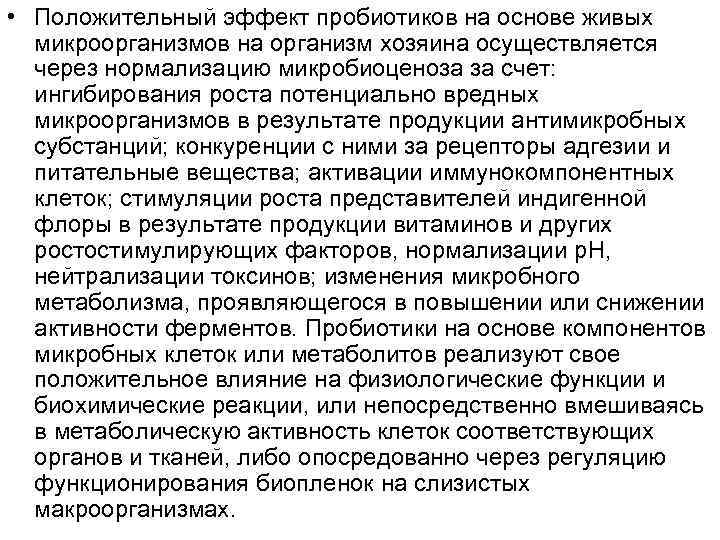 • Положительный эффект пробиотиков на основе живых микроорганизмов на организм хозяина осуществляется через нормализацию микробиоценоза за счет: ингибирования роста потенциально вредных микроорганизмов в результате продукции антимикробных субстанций; конкуренции с ними за рецепторы адгезии и питательные вещества; активации иммунокомпонентных клеток; стимуляции роста представителей индигенной флоры в результате продукции витаминов и других ростостимулирующих факторов, нормализации pH, нейтрализации токсинов; изменения микробного метаболизма, проявляющегося в повышении или снижении активности ферментов. Пробиотики на основе компонентов микробных клеток или метаболитов реализуют свое положительное влияние на физиологические функции и биохимические реакции, или непосредственно вмешиваясь в метаболическую активность клеток соответствующих органов и тканей, либо опосредованно через регуляцию функционирования биопленок на слизистых макроорганизмах.